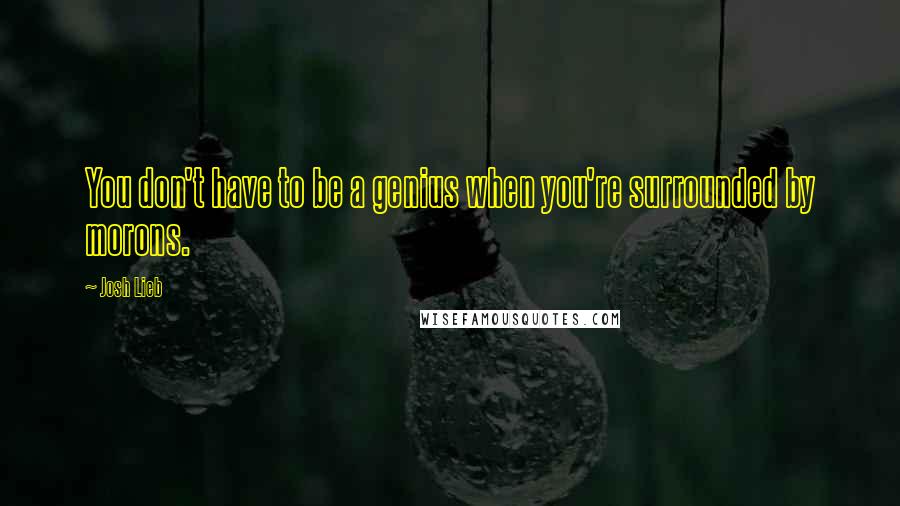 You don't have to be a genius when you're surrounded by morons.

~ Josh Lieb

WISEFAMOUSQUOTES.COM